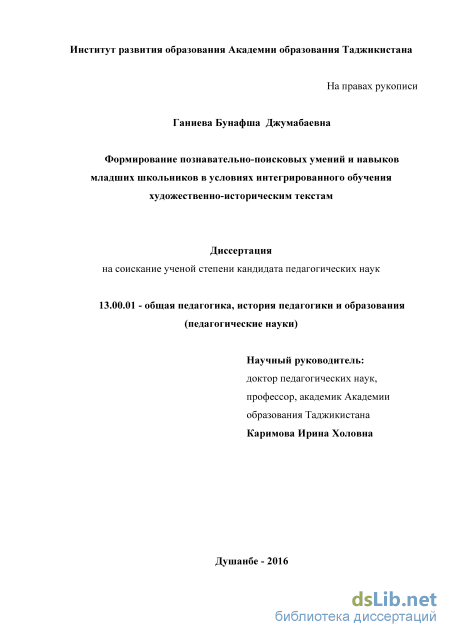 Институт развития образования Академии образования Таджикистана

На правах рукописи

Ганиева Бунафша Джумабаевна

Формирование познавательно-поисковых умений и навыков младших школьников в условиях интегрированного обучения художественно-историческим текстам

Диссертация
на соискание ученой степени кандидата педагогических наук

13.00.01 - общая педагогика, история педагогики и образования (педагогические науки)

Научный руководитель:
доктор педагогических наук, профессор, академик Академии образования Таджикистана
Каримова Ирина Холовна

Душанбе - 2016

dsLib.net
библиотека диссертаций